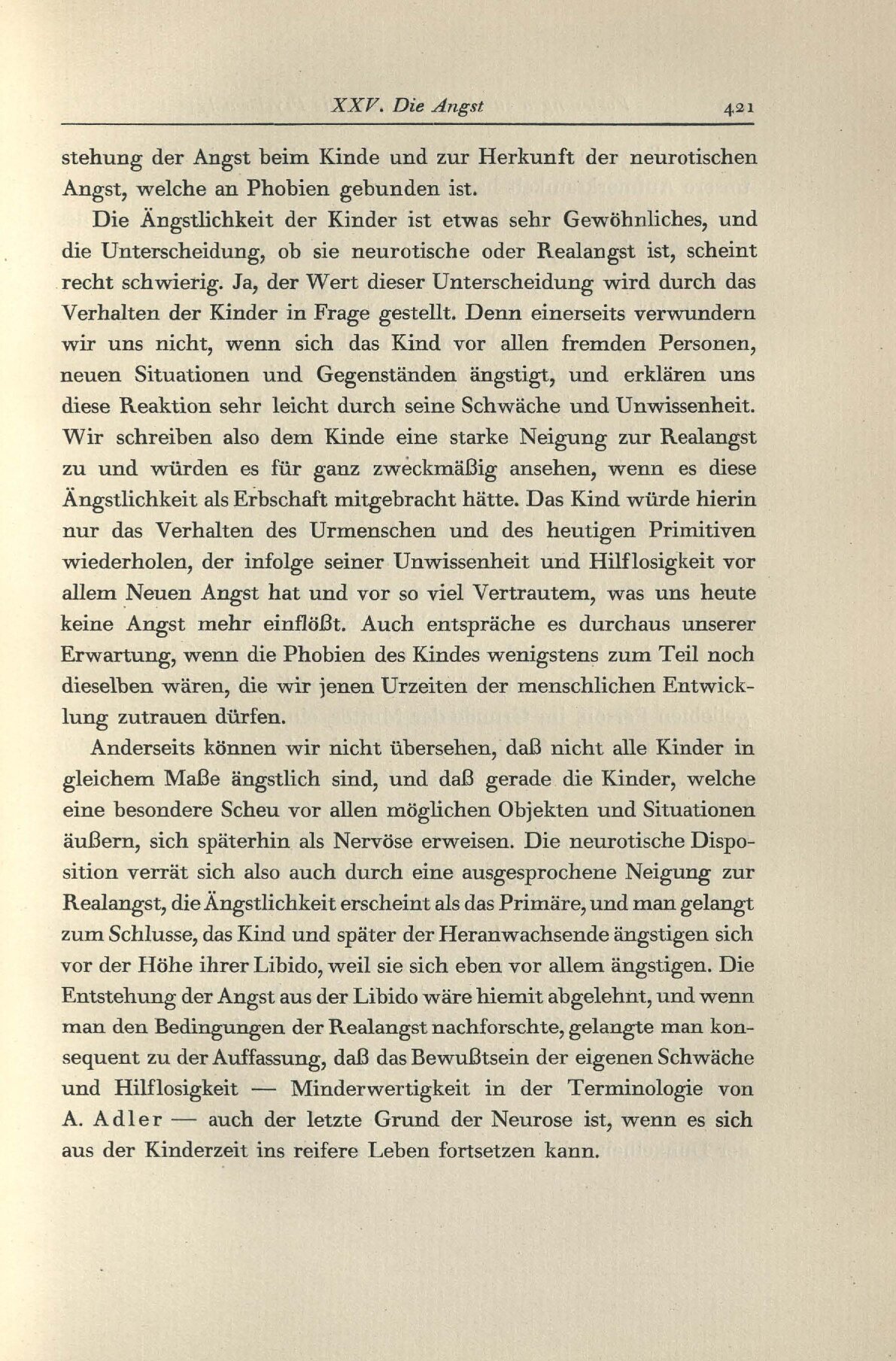 XXV. Die Angst 421

stehung der Angst beim Kinde und zur Herkunft der neurotischen Angst, welche an Phobien gebunden ist.

Die Ängstlichkeit der Kinder ist etwas sehr Gewöhnliches, und die Unterscheidung, ob sie neurotische oder Realangst ist, scheint recht schwierig. Ja, der Wert dieser Unterscheidung wird durch das Verhalten der Kinder in Frage gestellt. Denn einerseits verwundern wir uns nicht, wenn sich das Kind vor allen fremden Personen, neuen Situationen und Gegenständen ängstigt, und erklären uns diese Reaktion sehr leicht durch seine Schwäche und Unwissenheit. Wir schreiben also dem Kinde eine starke Neigung zur Realangst zu und würden es für ganz zweckmäßig ansehen, wenn es diese Ängstlichkeit als Erbschaft mitgebracht hätte. Das Kind würde hierin nur das Verhalten des Urmenschen und des heutigen Primitiven wiederholen, der infolge seiner Unwissenheit und Hilflosigkeit vor allem Neuen Angst hat und vor so viel Vertrautem, was uns heute keine Angst mehr einflößt. Auch entspräche es durchaus unserer Erwartung, wenn die Phobien des Kindes wenigstens zum Teil noch dieselben wären, die wir jenen Urzeiten der menschlichen Entwicklung zutrauen dürfen.

Anderseits können wir nicht übersehen, daß nicht alle Kinder in gleichem Maße ängstlich sind, und daß gerade die Kinder, welche eine besondere Scheu vor allen möglichen Objekten und Situationen äußern, sich späterhin als Nervöse erweisen. Die neurotische Disposition verrät sich also auch durch eine ausgesprochene Neigung zur Realangst, die Ängstlichkeit erscheint als das Primäre, und man gelangt zum Schlusse, das Kind und später der Heranwachsende ängstigen sich vor der Höhe ihrer Libido, weil sie sich eben vor allem ängstigen. Die Entstehung der Angst aus der Libido wäre hiemit abgelehnt, und wenn man den Bedingungen der Realangst nachforschte, gelangte man konsequent zu der Auffassung, daß das Bewußtsein der eigenen Schwäche und Hilflosigkeit — Minderwertigkeit in der Terminologie von A. Adler — auch der letzte Grund der Neurose ist, wenn es sich aus der Kinderzeit ins reifere Leben fortsetzen kann.